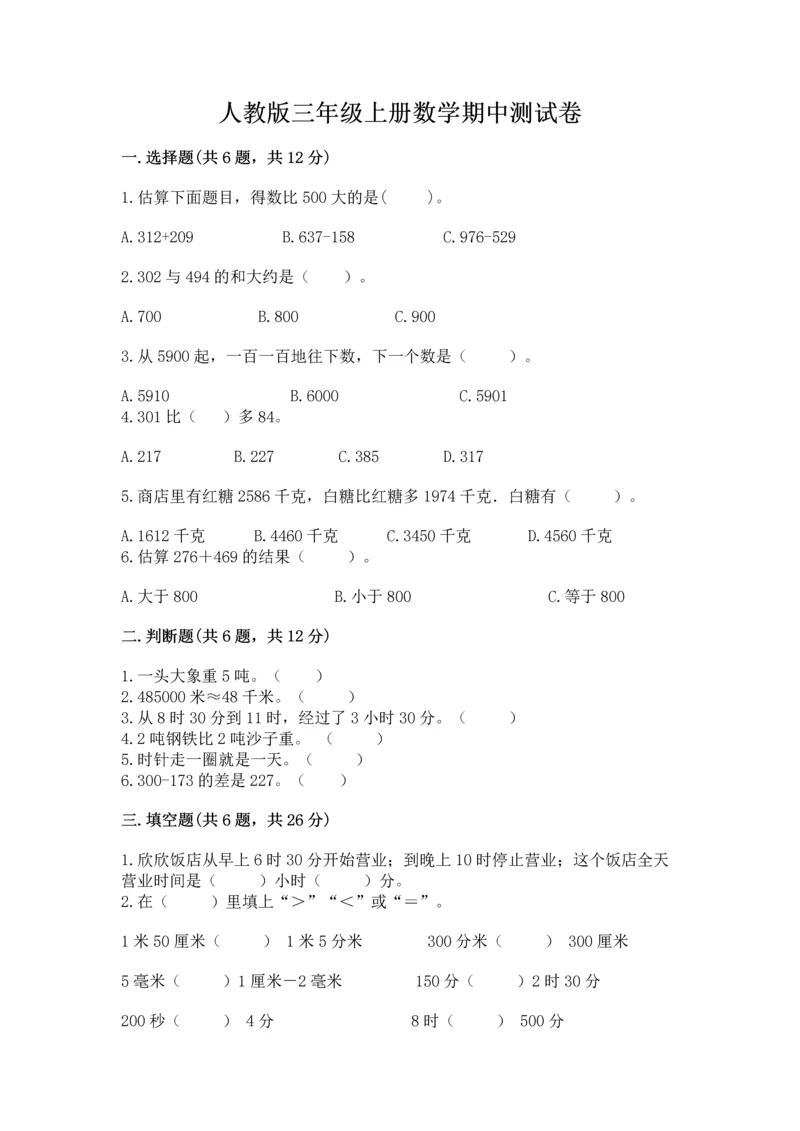 人教版三年级上册数学期中测试卷

一.选择题(共6题，共12分)

1.估算下面题目，得数比500大的是(　　)。

A.312+209　　B.637-158　　C.976-529

2.302与494的和大约是（　　）。

A.700　　B.800　　C.900

3.从5900起，一百一百地往下数，下一个数是（　　）。

A.5910　　B.6000　　C.5901
4.301比（　）多84。

A.217　　B.227　　C.385　　D.317

5.商店里有红糖2586千克，白糖比红糖多1974千克．白糖有（　　）。

A.1612千克　　B.4460千克　　C.3450千克　　D.4560千克
6.估算276＋469的结果（　　）。

A.大于800　　B.小于800　　C.等于800

二.判断题(共6题，共12分)

1.一头大象重5吨。（　　）
2.485000米≈48千米。（　　）
3.从8时30分到11时，经过了3小时30分。（　　）
4.2吨钢铁比2吨沙子重。（　　）
5.时针走一圈就是一天。（　　）
6.300-173的差是227。（　　）

三.填空题(共6题，共26分)

1.欣欣饭店从早上6时30分开始营业；到晚上10时停止营业；这个饭店全天营业时间是（　　）小时（　　）分。
2.在（　　）里填上“＞”“＜”或“＝”。

1米50厘米（　　）1米5分米　　300分米（　　）300厘米

5毫米（　　）1厘米－2毫米　　150分（　　）2时30分

200秒（　　）4分　　8时（　　）500分